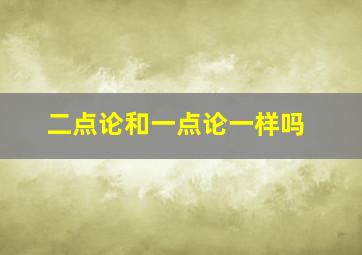 二点论和一点论一样吗